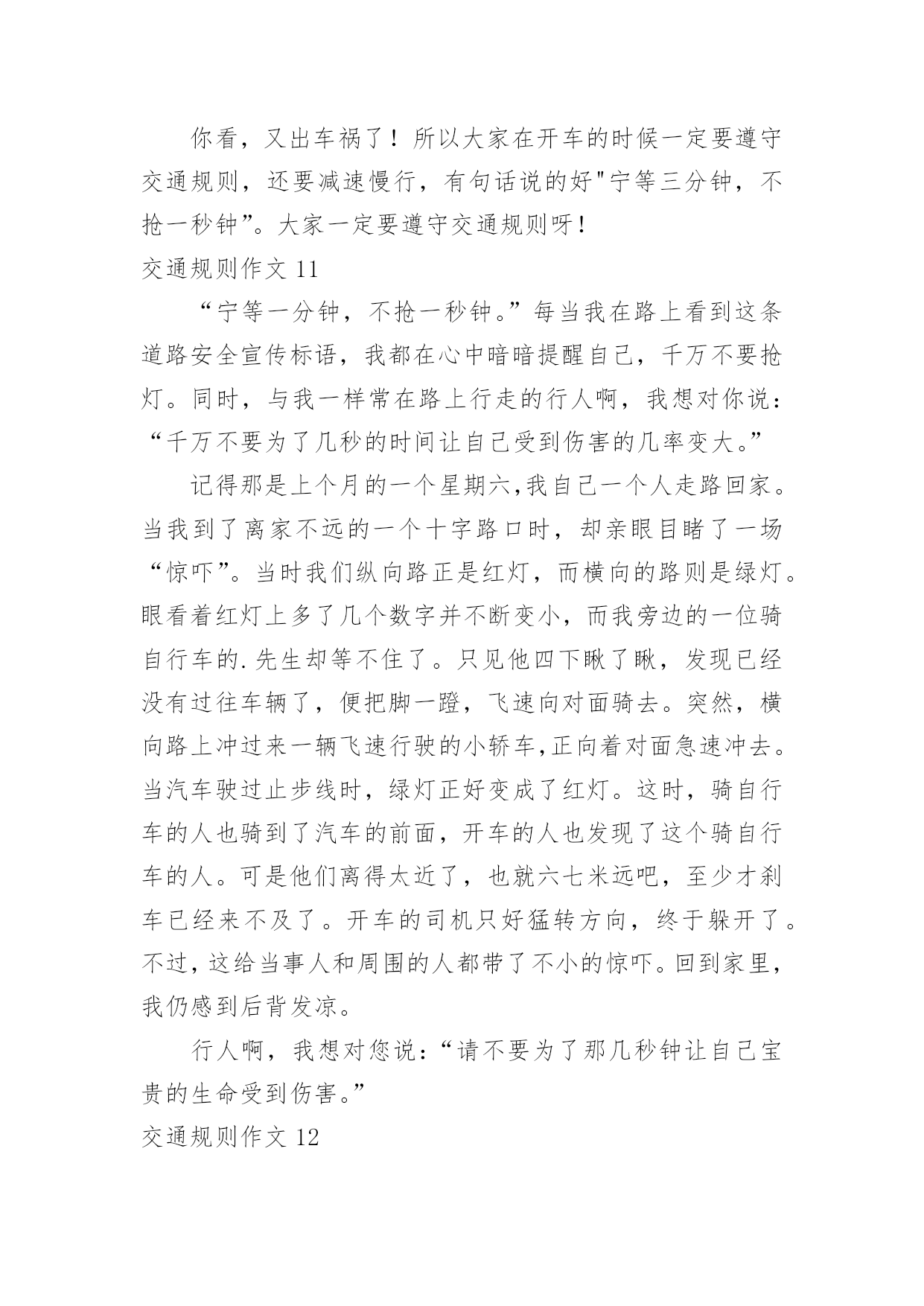 你看，又出车祸了！所以大家在开车的时候一定要遵守交通规则，还要减速慢行，有句话说的好"宁等三分钟，不抢一秒钟”。大家一定要遵守交通规则呀！

交通规则作文 11

“宁等一分钟，不抢一秒钟。”每当我在路上看到这条道路安全宣传标语，我都在心中暗暗提醒自己，千万不要抢灯。同时，与我一样常在路上行走的行人啊，我想对你说：“千万不要为了几秒的时间让自己受到伤害的几率变大。”

记得那是上个月的一个星期六,我自己一个人走路回家。当我到了离家不远的一个十字路口时，却亲眼目睹了一场“惊吓”。当时我们纵向路正是红灯，而横向的路则是绿灯。眼看着红灯上多了几个数字并不断变小，而我旁边的一位骑自行车的.先生却等不住了。只见他四下瞅了瞅，发现已经没有过往车辆了，便把脚一蹬，飞速向对面骑去。突然，横向路上冲过来一辆飞速行驶的小轿车,正向着对面急速冲去。当汽车驶过止步线时，绿灯正好变成了红灯。这时，骑自行车的人也骑到了汽车的前面，开车的人也发现了这个骑自行车的人。可是他们离得太近了，也就六七米远吧，至少才刹车已经来不及了。开车的司机只好猛转方向，终于躲开了。不过，这给当事人和周围的人都带了不小的惊吓。回到家里，我仍感到后背发凉。

行人啊，我想对您说：“请不要为了那几秒钟让自己宝贵的生命受到伤害。”

交通规则作文 12